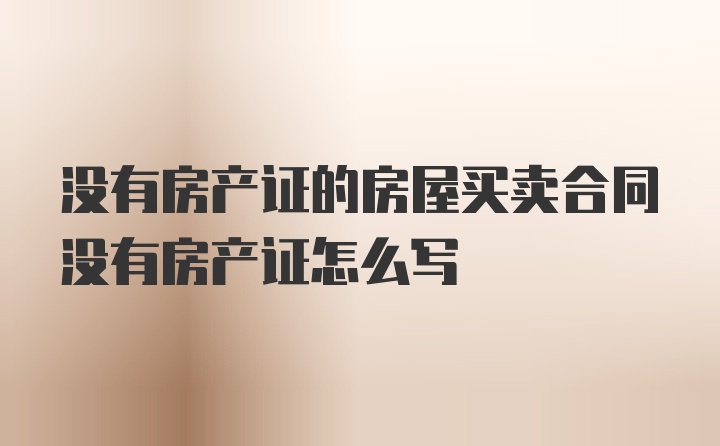 没有房产证的房屋买卖合同没有房产证怎么写